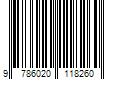 9 786020 118260